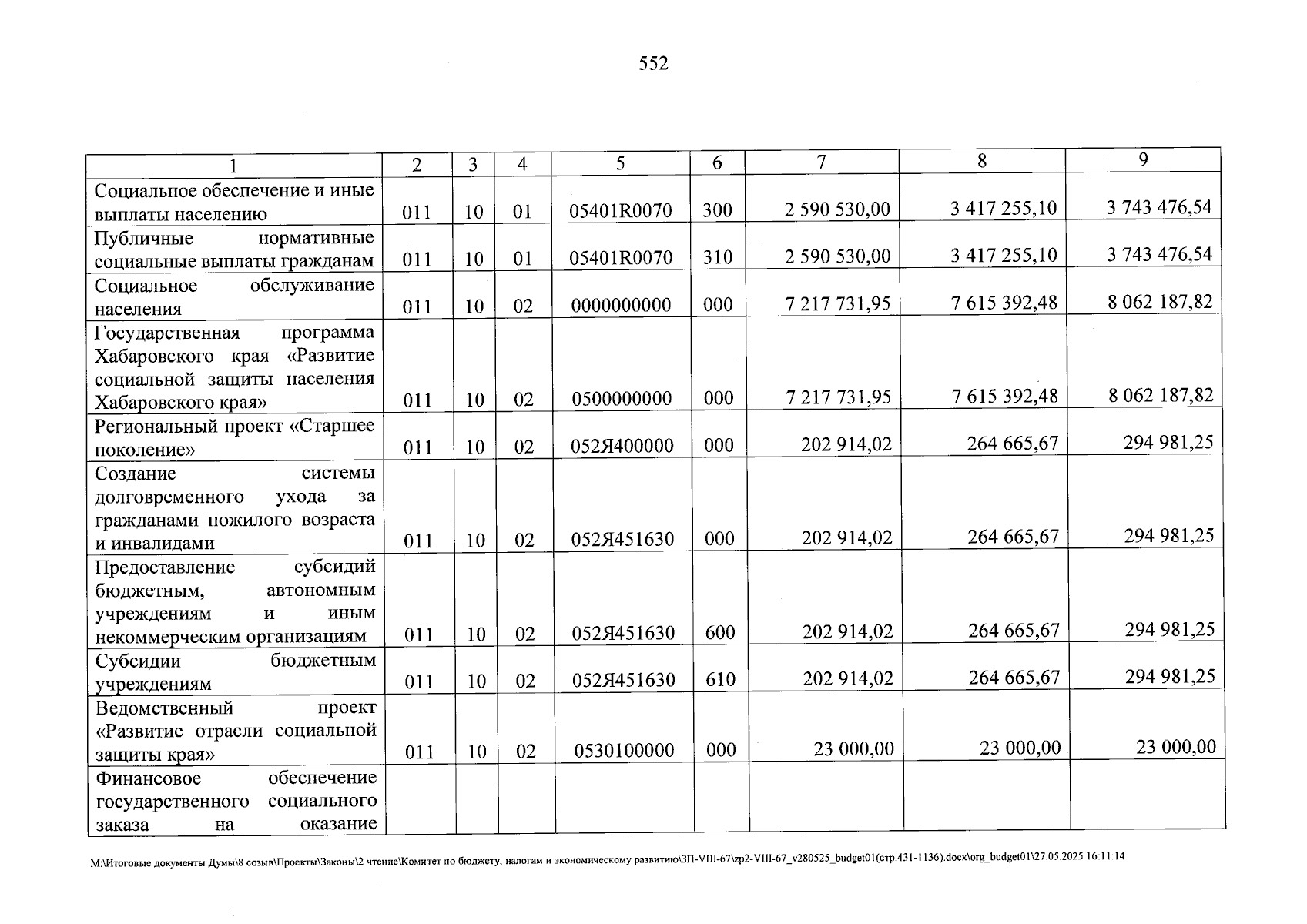 552

| 1 | 2 | 3 | 4 | 5 | 6 | 7 | 8 | 9 |
|---|---|---|---|---|---|---|---|---|
| Социальное обеспечение и иные выплаты населению | 011 | 10 | 01 | 05401R0070 | 300 | 2 590 530,00 | 3 417 255,10 | 3 743 476,54 |
| Публичные нормативные социальные выплаты гражданам | 011 | 10 | 01 | 05401R0070 | 310 | 2 590 530,00 | 3 417 255,10 | 3 743 476,54 |
| Социальное обслуживание населения | 011 | 10 | 02 | 0000000000 | 000 | 7 217 731,95 | 7 615 392,48 | 8 062 187,82 |
| Государственная программа Хабаровского края «Развитие социальной защиты населения Хабаровского края» | 011 | 10 | 02 | 0500000000 | 000 | 7 217 731,95 | 7 615 392,48 | 8 062 187,82 |
| Региональный проект «Старшее поколение» | 011 | 10 | 02 | 052Я400000 | 000 | 202 914,02 | 264 665,67 | 294 981,25 |
| Создание системы долговременного ухода за гражданами пожилого возраста и инвалидами | 011 | 10 | 02 | 052Я451630 | 000 | 202 914,02 | 264 665,67 | 294 981,25 |
| Предоставление субсидий бюджетным, автономным учреждениям и иным некоммерческим организациям | 011 | 10 | 02 | 052Я451630 | 600 | 202 914,02 | 264 665,67 | 294 981,25 |
| Субсидии бюджетным учреждениям | 011 | 10 | 02 | 052Я451630 | 610 | 202 914,02 | 264 665,67 | 294 981,25 |
| Ведомственный проект «Развитие отрасли социальной защиты края» | 011 | 10 | 02 | 0530100000 | 000 | 23 000,00 | 23 000,00 | 23 000,00 |
| Финансовое обеспечение государственного социального заказа на оказание | | | | | | | | |

M:\Итоговые документы Думы\8 созыв\Проекты\Законы\2 чтение\Комитет по бюджету, налогам и экономическому развитию\ЗП-VIII-67\zp2-VIII-67_v280525_budget01(стр.431-1136).docx\org_budget01\27.05.2025 16:11:14